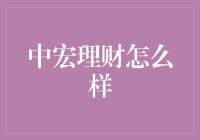 中宏理财怎么样